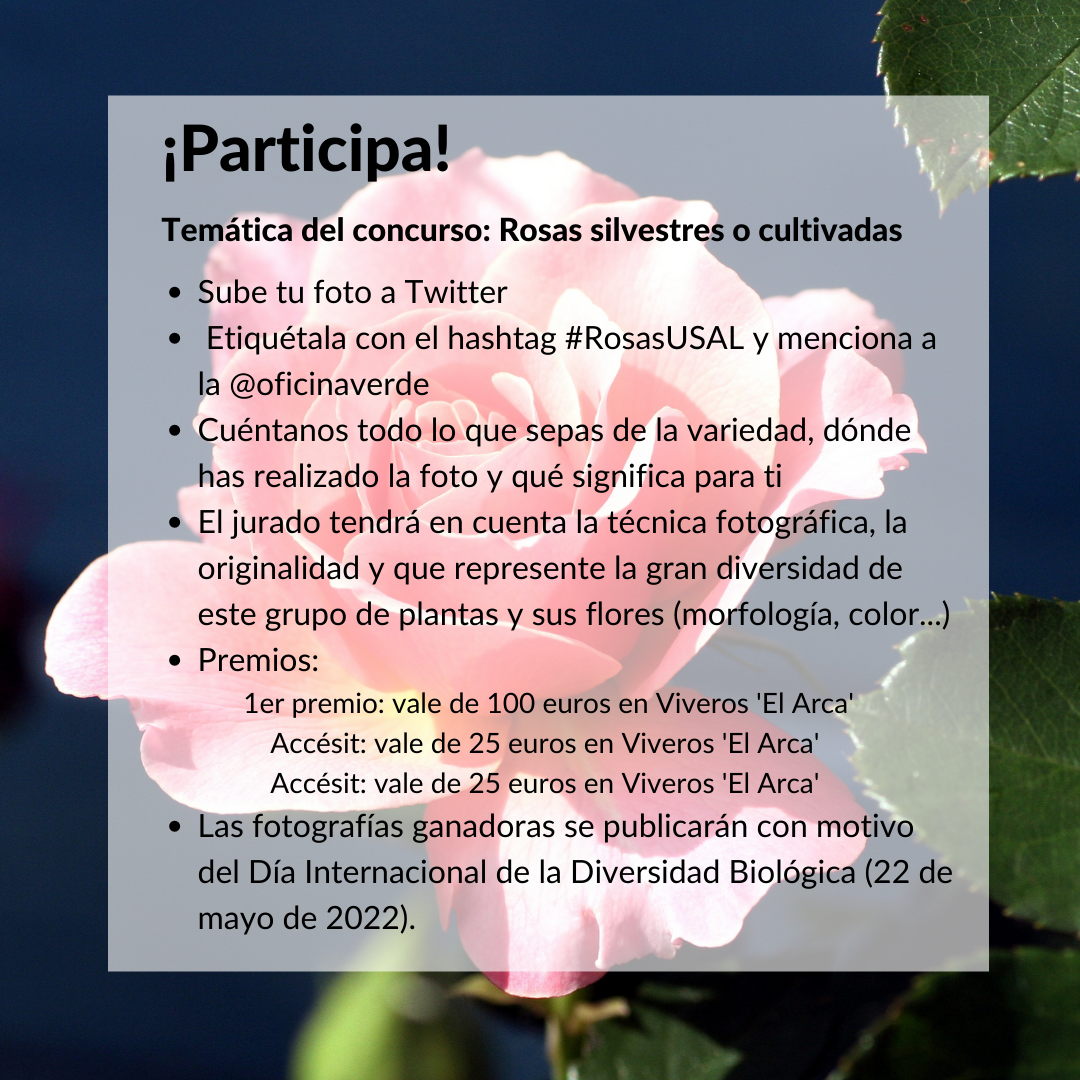 ¡Participa!

Temática del concurso: Rosas silvestres o cultivadas

• Sube tu foto a Twitter
• Etiquétala con el hashtag #RosasUSAL y menciona a la @oficinaverde
• Cuéntanos todo lo que sepas de la variedad, dónde has realizado la foto y qué significa para ti
• El jurado tendrá en cuenta la técnica fotográfica, la originalidad y que represente la gran diversidad de este grupo de plantas y sus flores (morfología, color...)
• Premios:

1er premio: vale de 100 euros en Viveros 'El Arca'
Accésit: vale de 25 euros en Viveros 'El Arca'
Accésit: vale de 25 euros en Viveros 'El Arca'

• Las fotografías ganadoras se publicarán con motivo del Día Internacional de la Diversidad Biológica (22 de mayo de 2022).